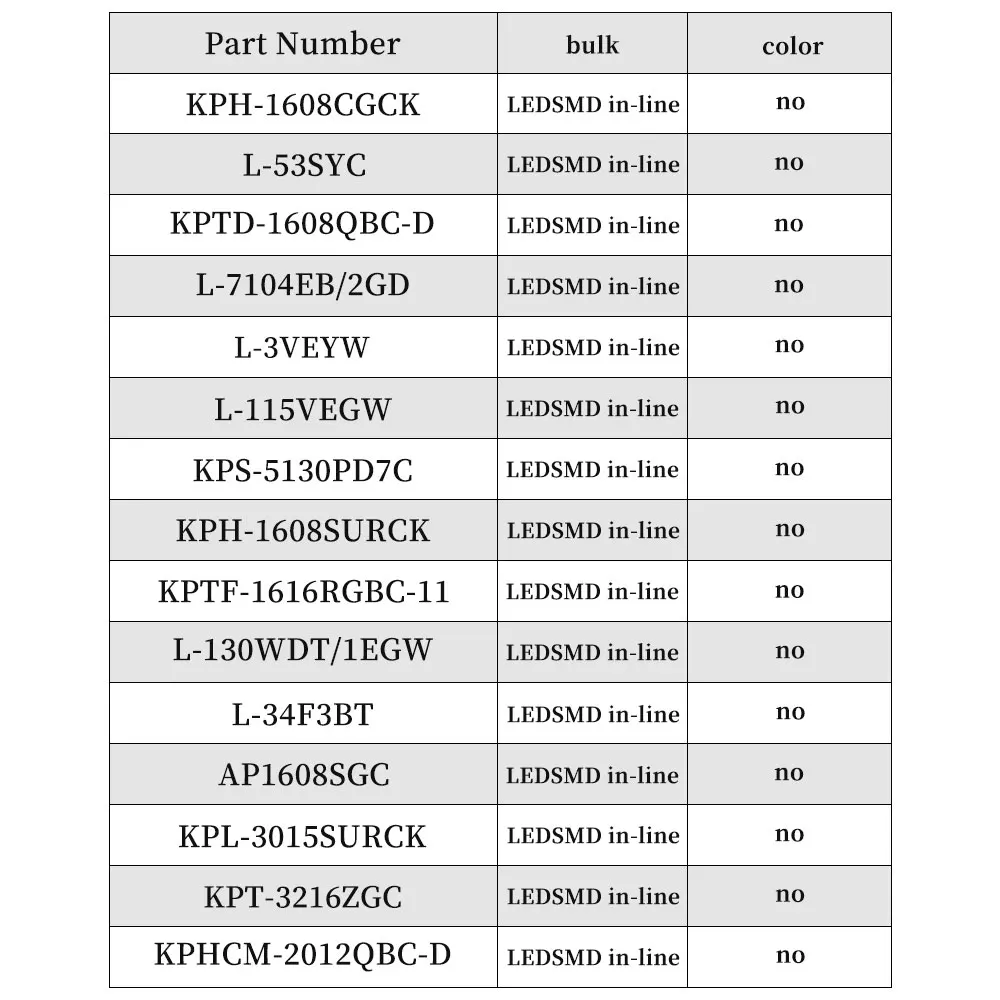 | Part Number | bulk | color |
|---|---|---|
| KPH-1608CGCK | LEDSMD in-line | no |
| L-53SYC | LEDSMD in-line | no |
| KPTD-1608QBC-D | LEDSMD in-line | no |
| L-7104EB/2GD | LEDSMD in-line | no |
| L-3VEYW | LEDSMD in-line | no |
| L-115VEGW | LEDSMD in-line | no |
| KPS-5130PD7C | LEDSMD in-line | no |
| KPH-1608SURCK | LEDSMD in-line | no |
| KPTF-1616RGBC-11 | LEDSMD in-line | no |
| L-130WDT/1EGW | LEDSMD in-line | no |
| L-34F3BT | LEDSMD in-line | no |
| AP1608SGC | LEDSMD in-line | no |
| KPL-3015SURCK | LEDSMD in-line | no |
| KPT-3216ZGC | LEDSMD in-line | no |
| KPHCM-2012QBC-D | LEDSMD in-line | no |